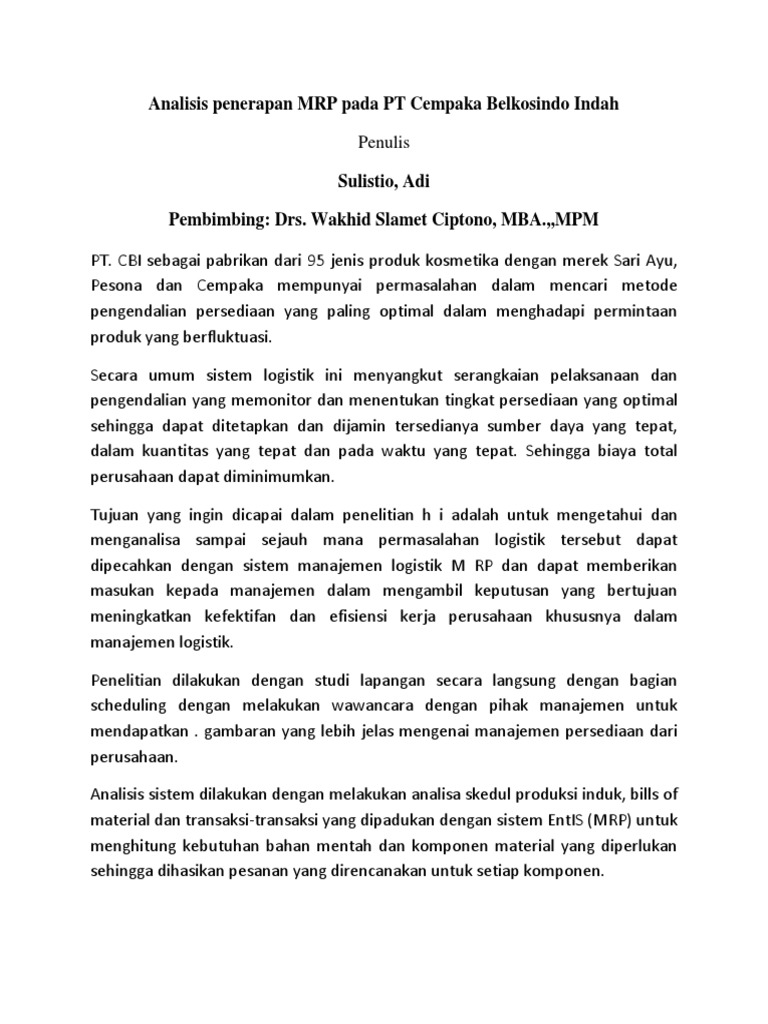 Analisis penerapan MRP pada PT Cempaka Belkosindo Indah

Penulis

Sulistio, Adi

Pembimbing: Drs. Wakhid Slamet Ciptono, MBA.,,MPM

PT. CBI sebagai pabrikan dari 95 jenis produk kosmetika dengan merek Sari Ayu, Pesona dan Cempaka mempunyai permasalahan dalam mencari metode pengendalian persediaan yang paling optimal dalam menghadapi permintaan produk yang berfluktuasi.

Secara umum sistem logistik ini menyangkut serangkaian pelaksanaan dan pengendalian yang memonitor dan menentukan tingkat persediaan yang optimal sehingga dapat ditetapkan dan dijamin tersedianya sumber daya yang tepat, dalam kuantitas yang tepat dan pada waktu yang tepat. Sehingga biaya total perusahaan dapat diminimumkan.

Tujuan yang ingin dicapai dalam penelitian h i adalah untuk mengetahui dan menganalisa sampai sejauh mana permasalahan logistik tersebut dapat dipecahkan dengan sistem manajemen logistik M RP dan dapat memberikan masukan kepada manajemen dalam mengambil keputusan yang bertujuan meningkatkan kefektifan dan efisiensi kerja perusahaan khususnya dalam manajemen logistik.

Penelitian dilakukan dengan studi lapangan secara langsung dengan bagian scheduling dengan melakukan wawancara dengan pihak manajemen untuk mendapatkan . gambaran yang lebih jelas mengenai manajemen persediaan dari perusahaan.

Analisis sistem dilakukan dengan melakukan analisa skedul produksi induk, bills of material dan transaksi-transaksi yang dipadukan dengan sistem EntIS (MRP) untuk menghitung kebutuhan bahan mentah dan komponen material yang diperlukan sehingga dihasikan pesanan yang direncanakan untuk setiap komponen.